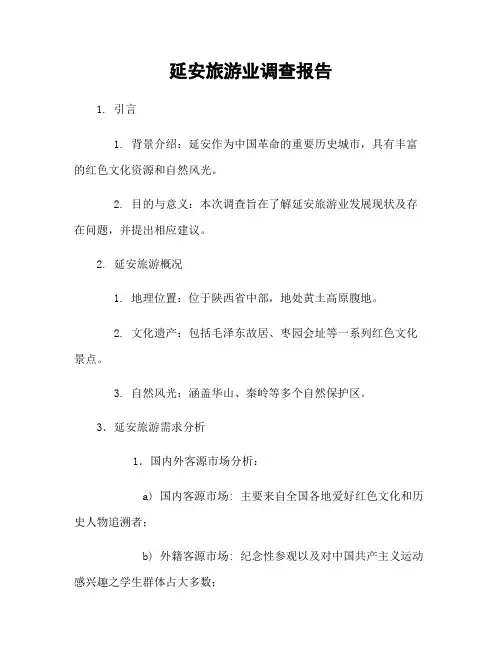 延安旅游业调查报告

1. 引言

1. 背景介绍：延安作为中国革命的重要历史城市，具有丰富的红色文化资源和自然风光。

2. 目的与意义：本次调查旨在了解延安旅游业发展现状及存在问题，并提出相应建议。

2. 延安旅游概况

1. 地理位置：位于陕西省中部，地处黄土高原腹地。

2. 文化遗产：包括毛泽东故居、枣园会址等一系列红色文化景点。

3. 自然风光：涵盖华山、秦岭等多个自然保护区。

3. 延安旅游需求分析

1. 国内外客源市场分析：

a) 国内客源市场：主要来自全国各地爱好红色文化和历史人物追溯者；

b) 外籍客源市场：纪念性参观以及对中国共产主义运动感兴趣之学生群体占大多数；